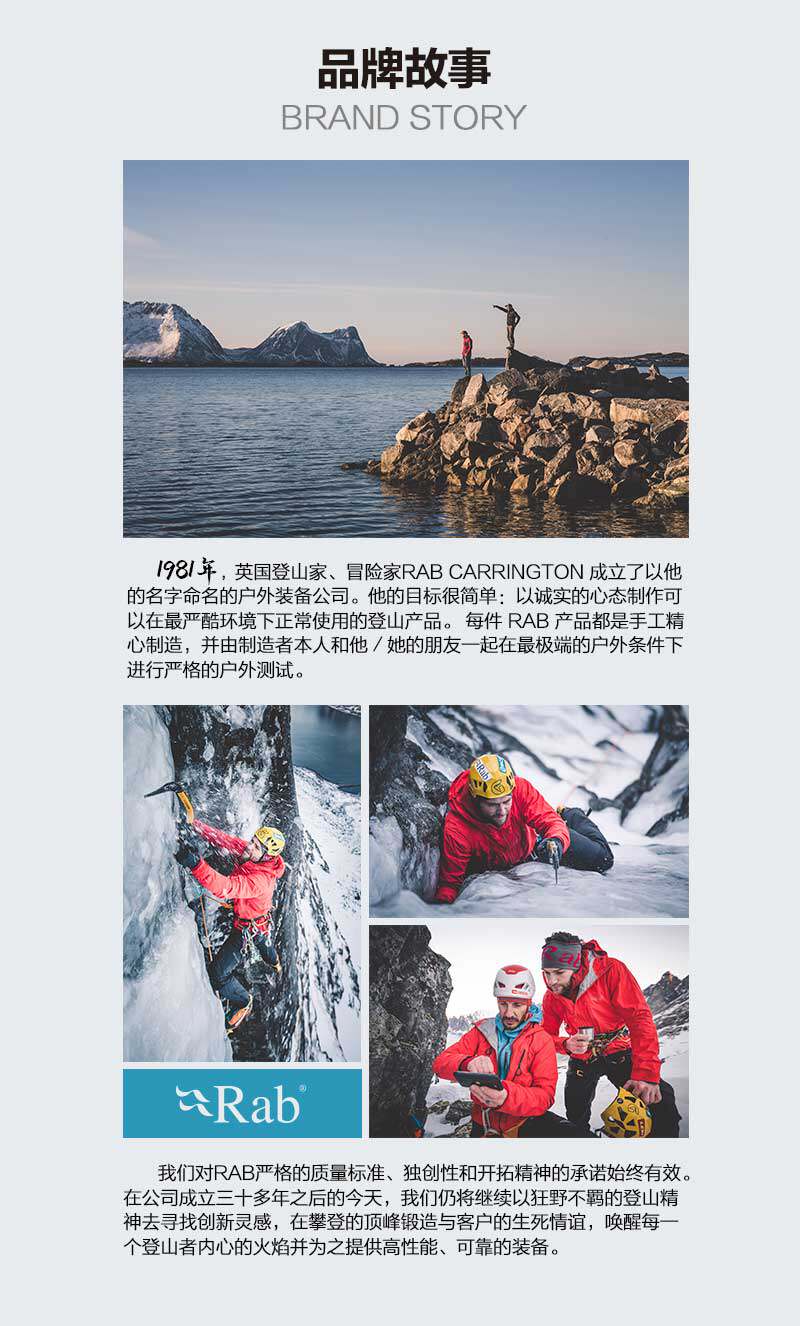 品牌故事
BRAND STORY

1981年，英国登山家、冒险家RAB CARRINGTON成立了以他的名字命名的户外装备公司。他的目标很简单：以诚实的心态制作可以在最严酷环境下正常使用的登山产品。每件RAB产品都是手工精心制造，并由制造者本人和他/她的朋友一起在最极端的户外条件下进行严格的户外测试。

Rab®

我们对RAB严格的质量标准、独创性和开拓精神的承诺始终有效。在公司成立三十多年之后的今天，我们仍将继续以狂野不羁的登山精神去寻找创新灵感，在攀登的顶峰锻造与客户的生死情谊，唤醒每一个登山者内心的火焰并为之提供高性能、可靠的装备。